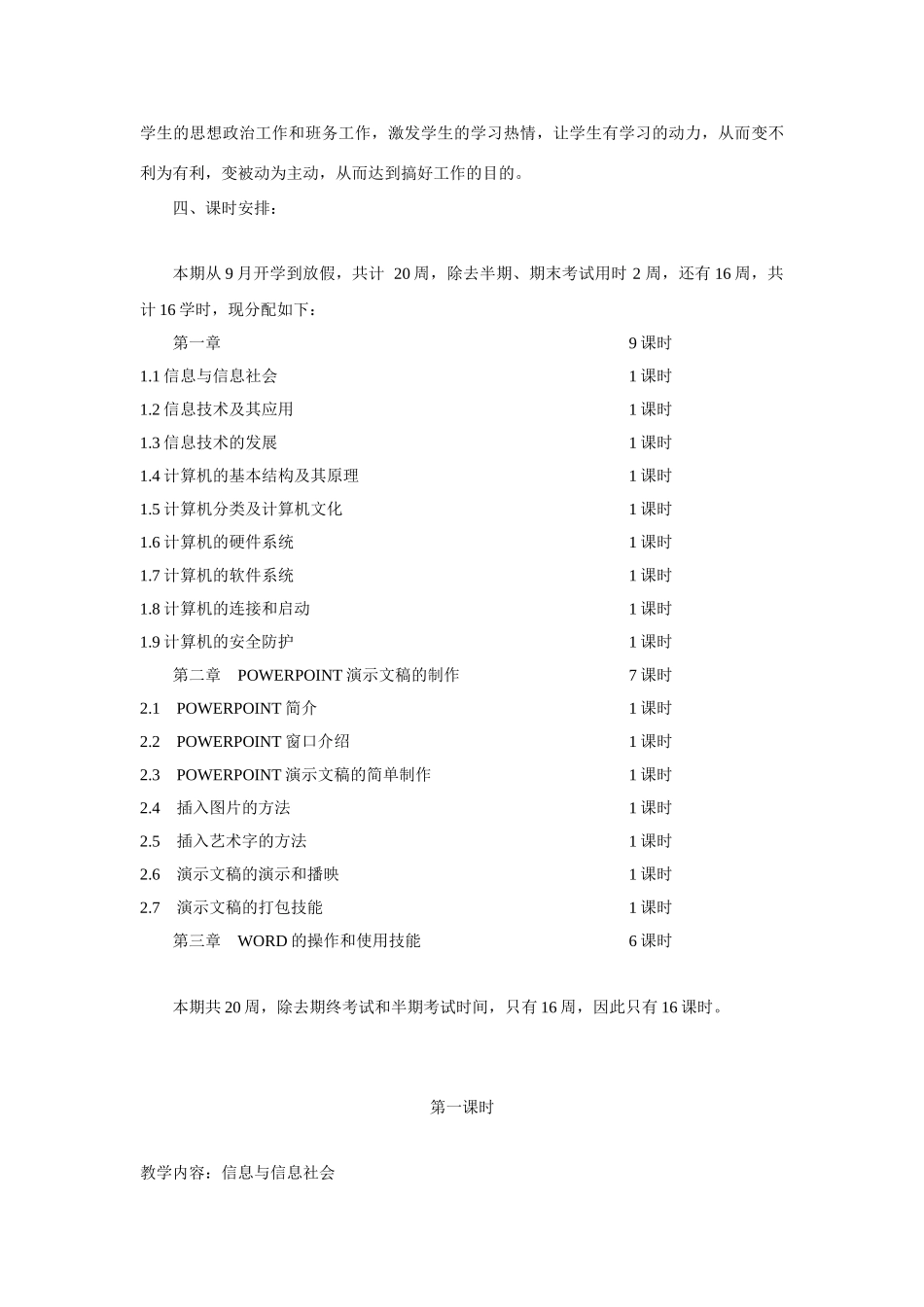 学生的思想政治工作和班务工作，激发学生的学习热情，让学生有学习的动力，从而变不利为有利，变被动为主动，从而达到搞好工作的目的。

四、课时安排：

本期从 9 月开学到放假，共计 20 周，除去半期、期末考试用时 2 周，还有 16 周，共计 16 学时，现分配如下：

第一章 9 课时
1.1 信息与信息社会 1 课时
1.2 信息技术及其应用 1 课时
1.3 信息技术的发展 1 课时
1.4 计算机的基本结构及其原理 1 课时
1.5 计算机分类及计算机文化 1 课时
1.6 计算机的硬件系统 1 课时
1.7 计算机的软件系统 1 课时
1.8 计算机的连接和启动 1 课时
1.9 计算机的安全防护 1 课时
第二章 POWERPOINT 演示文稿的制作 7 课时
2.1 POWERPOINT 简介 1 课时
2.2 POWERPOINT 窗口介绍 1 课时
2.3 POWERPOINT 演示文稿的简单制作 1 课时
2.4 插入图片的方法 1 课时
2.5 插入艺术字的方法 1 课时
2.6 演示文稿的演示和播映 1 课时
2.7 演示文稿的打包技能 1 课时
第三章 WORD 的操作和使用技能 6 课时

本期共 20 周，除去期终考试和半期考试时间，只有 16 周，因此只有 16 课时。

第一课时

教学内容：信息与信息社会